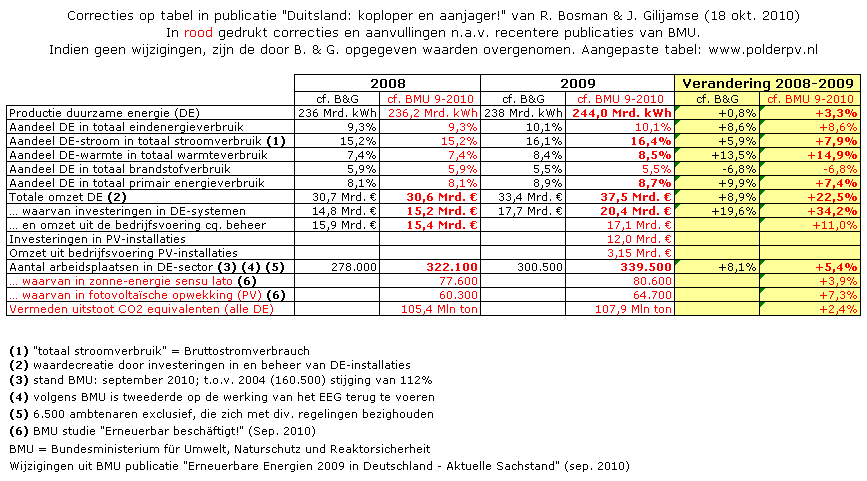 Correcties op tabel in publicatie "Duitsland: koploper en aanjager!" van R. Bosman & J. Gilijamse (18 okt. 2010)
In rood gedrukt correcties en aanvullingen n.a.v. recentere publicaties van BMU.
Indien geen wijzigingen, zijn de door B. & G. opgegeven waarden overgenomen. Aangepaste tabel: www.polderpv.nl

| | 2008 | | 2009 | | Verandering 2008-2009 | |
|---|---|---|---|---|---|---|
| | cf. B&G | cf. BMU 9-2010 | cf. B&G | cf. BMU 9-2010 | cf. B&G | cf. BMU 9-2010 |
| Productie duurzame energie (DE) | 236 Mrd. kWh | 236,2 Mrd. kWh | 238 Mrd. kWh | 244,0 Mrd. kWh | +0,8% | +3,3% |
| Aandeel DE in totaal eindenergieverbruik | 9,3% | 9,3% | 10,1% | 10,1% | +8,6% | +8,6% |
| Aandeel DE-stroom in totaal stroomverbruik (1) | 15,2% | 15,2% | 16,1% | 16,4% | +5,9% | +7,9% |
| Aandeel DE-warmte in totaal warmteverbruik | 7,4% | 7,4% | 8,4% | 8,5% | +13,5% | +14,9% |
| Aandeel DE in totaal brandstofverbruik | 5,9% | 5,9% | 5,5% | 5,5% | -6,8% | -6,8% |
| Aandeel DE in totaal primair energieverbruik | 8,1% | 8,1% | 8,9% | 8,7% | +9,9% | +7,4% |
| Totale omzet DE (2) | 30,7 Mrd. € | 30,6 Mrd. € | 33,4 Mrd. € | 37,5 Mrd. € | +8,9% | +22,5% |
| ... waarvan investeringen in DE-systemen | 14,8 Mrd. € | 15,2 Mrd. € | 17,7 Mrd. € | 20,4 Mrd. € | +19,6% | +34,2% |
| ... en omzet uit de bedrijfsvoering cq. beheer | 15,9 Mrd. € | 15,4 Mrd. € | | 17,1 Mrd. € | | +11,0% |
| Investeringen in PV-installaties | | | | 12,0 Mrd. € | | |
| Omzet uit bedrijfsvoering PV-installaties | | | | 3,15 Mrd. € | | |
| Aantal arbeidsplaatsen in DE-sector (3) (4) (5) | 278.000 | 322.100 | 300.500 | 339.500 | +8,1% | +5,4% |
| ... waarvan in zonne-energie sensu lato (6) | | 77.600 | | 80.600 | | +3,9% |
| ... waarvan in fotovoltaïsche opwekking (PV) (6) | | 60.300 | | 64.700 | | +7,3% |
| Vermeden uitstoot CO2 equivalenten (alle DE) | | 105,4 Mln ton | | 107,9 Mln ton | | +2,4% |

(1) "totaal stroomverbruik" = Bruttostromverbrauch
(2) waardecreatie door investeringen in en beheer van DE-installaties
(3) stand BMU: september 2010; t.o.v. 2004 (160.500) stijging van 112%
(4) volgens BMU is tweederde op de werking van het EEG terug te voeren
(5) 6.500 ambtenaren exclusief, die zich met div. regelingen bezighouden
(6) BMU studie "Erneuerbar beschäftigt!" (Sep. 2010)
BMU = Bundesministerium für Umwelt, Naturschutz und Reaktorsicherheit
Wijzigingen uit BMU publicatie "Erneuerbare Energien 2009 in Deutschland - Aktuelle Sachstand" (sep. 2010)